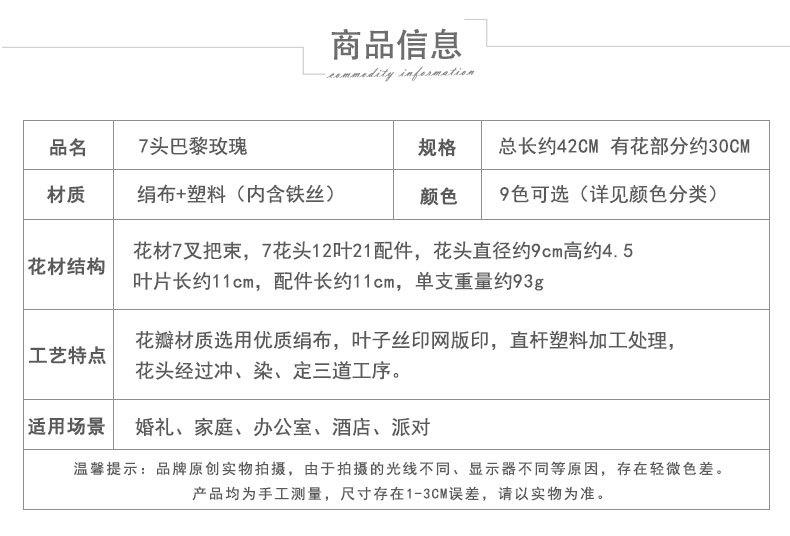 商品信息
commodity information

| 品名 | 7头巴黎玫瑰 | 规格 | 总长约42CM 有花部分约30CM |
|---|---|---|---|
| 材质 | 绢布+塑料（内含铁丝） | 颜色 | 9色可选（详见颜色分类） |
| 花材结构 | 花材7叉把束，7花头12叶21配件，花头直径约9cm高约4.5 叶片长约11cm，配件长约11cm，单支重量约93g | | |
| 工艺特点 | 花瓣材质选用优质绢布，叶子丝印网版印，直杆塑料加工处理，花头经过冲、染、定三道工序。 | | |
| 适用场景 | 婚礼、家庭、办公室、酒店、派对 | | |

温馨提示：品牌原创实物拍摄，由于拍摄的光线不同、显示器不同等原因，存在轻微色差。
产品均为手工测量，尺寸存在1-3CM误差，请以实物为准。